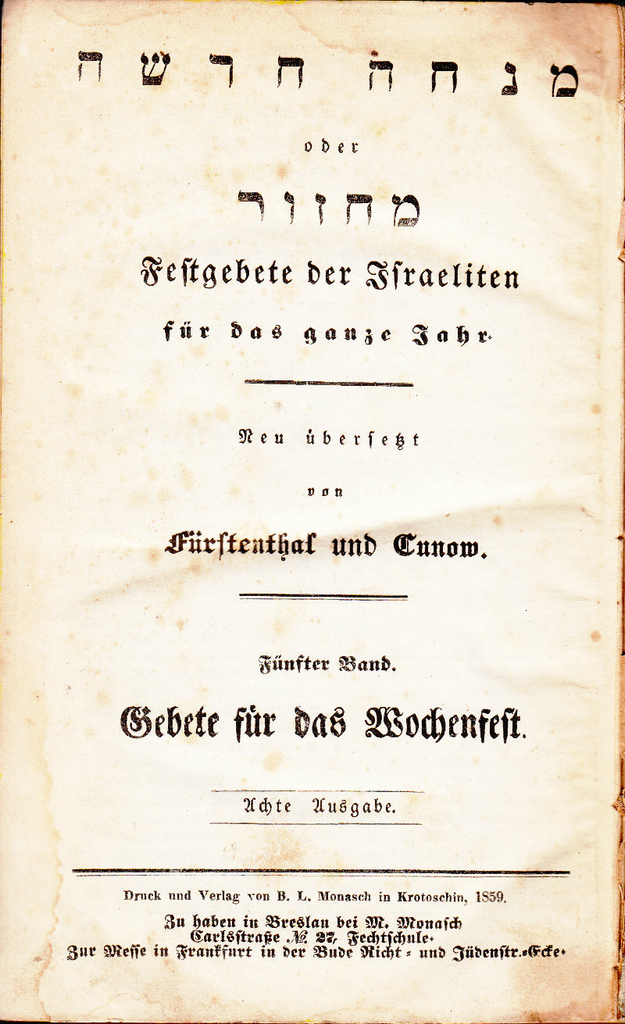 מנחה חדשה

oder

מחזור

Festgebete der Israeliten

für das ganze Jahr.

Neu übersetzt

von

Fürstenthal und Cunow.

Fünfter Band.

Gebete für das Wochenfest.

Achte Ausgabe.

Druck und Verlag von B. L. Monasch in Krotoschin, 1859.

Zu haben in Breslau bei M. Monasch Carlsstraße № 27, Fechtschule. Zur Messe in Frankfurt in der Bude Richt- und Jüdenstr.-Ecke.